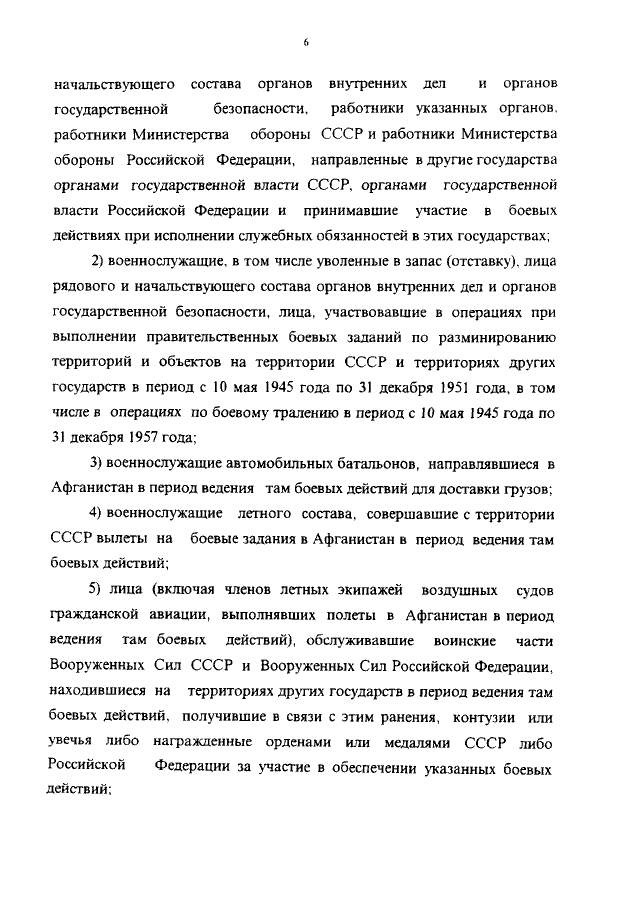 6

начальствующего состава органов внутренних дел и органов государственной безопасности, работники указанных органов, работники Министерства обороны СССР и работники Министерства обороны Российской Федерации, направленные в другие государства органами государственной власти СССР, органами государственной власти Российской Федерации и принимавшие участие в боевых действиях при исполнении служебных обязанностей в этих государствах;

2) военнослужащие, в том числе уволенные в запас (отставку), лица рядового и начальствующего состава органов внутренних дел и органов государственной безопасности, лица, участвовавшие в операциях при выполнении правительственных боевых заданий по разминированию территорий и объектов на территории СССР и территориях других государств в период с 10 мая 1945 года по 31 декабря 1951 года, в том числе в операциях по боевому тралению в период с 10 мая 1945 года по 31 декабря 1957 года;

3) военнослужащие автомобильных батальонов, направлявшиеся в Афганистан в период ведения там боевых действий для доставки грузов;

4) военнослужащие летного состава, совершавшие с территории СССР вылеты на боевые задания в Афганистан в период ведения там боевых действий;

5) лица (включая членов летных экипажей воздушных судов гражданской авиации, выполнявших полеты в Афганистан в период ведения там боевых действий), обслуживавшие воинские части Вооруженных Сил СССР и Вооруженных Сил Российской Федерации, находившиеся на территориях других государств в период ведения там боевых действий, получившие в связи с этим ранения, контузии или увечья либо награжденные орденами или медалями СССР либо Российской Федерации за участие в обеспечении указанных боевых действий;